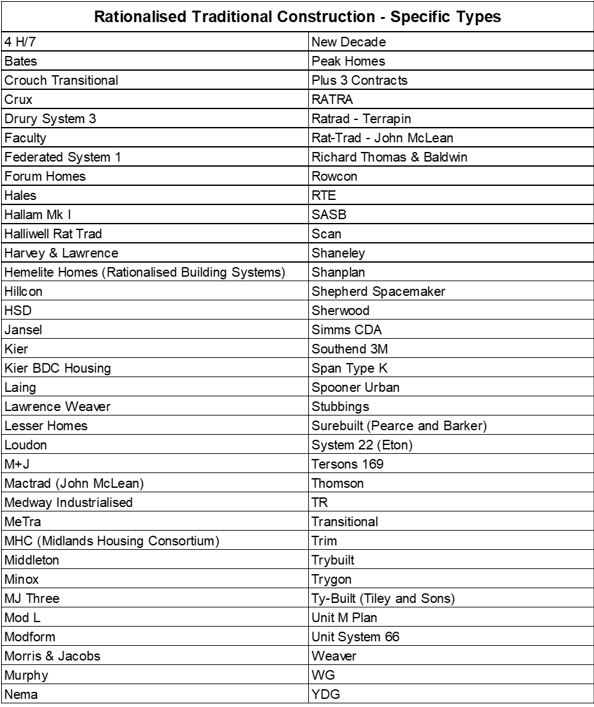 | Rationalised Traditional Construction - Specific Types | |
|---|---|
| 4 H/7 | New Decade |
| Bates | Peak Homes |
| Crouch Transitional | Plus 3 Contracts |
| Crux | RATRA |
| Drury System 3 | Ratrad - Terrapin |
| Faculty | Rat-Trad - John McLean |
| Federated System 1 | Richard Thomas & Baldwin |
| Forum Homes | Rowcon |
| Hales | RTE |
| Hallam Mk I | SASB |
| Halliwell Rat Trad | Scan |
| Harvey & Lawrence | Shaneley |
| Hemelite Homes (Rationalised Building Systems) | Shanplan |
| Hillcon | Shepherd Spacemaker |
| HSD | Sherwood |
| Jansel | Simms CDA |
| Kier | Southend 3M |
| Kier BDC Housing | Span Type K |
| Laing | Spooner Urban |
| Lawrence Weaver | Stubbings |
| Lesser Homes | Surebuilt (Pearce and Barker) |
| Loudon | System 22 (Eton) |
| M+J | Tersons 169 |
| Mactrad (John McLean) | Thomson |
| Medway Industrialised | TR |
| MeTra | Transitional |
| MHC (Midlands Housing Consortium) | Trim |
| Middleton | Trybuilt |
| Minox | Trygon |
| MJ Three | Ty-Built (Tiley and Sons) |
| Mod L | Unit M Plan |
| Modform | Unit System 66 |
| Morris & Jacobs | Weaver |
| Murphy | WG |
| Nema | YDG |